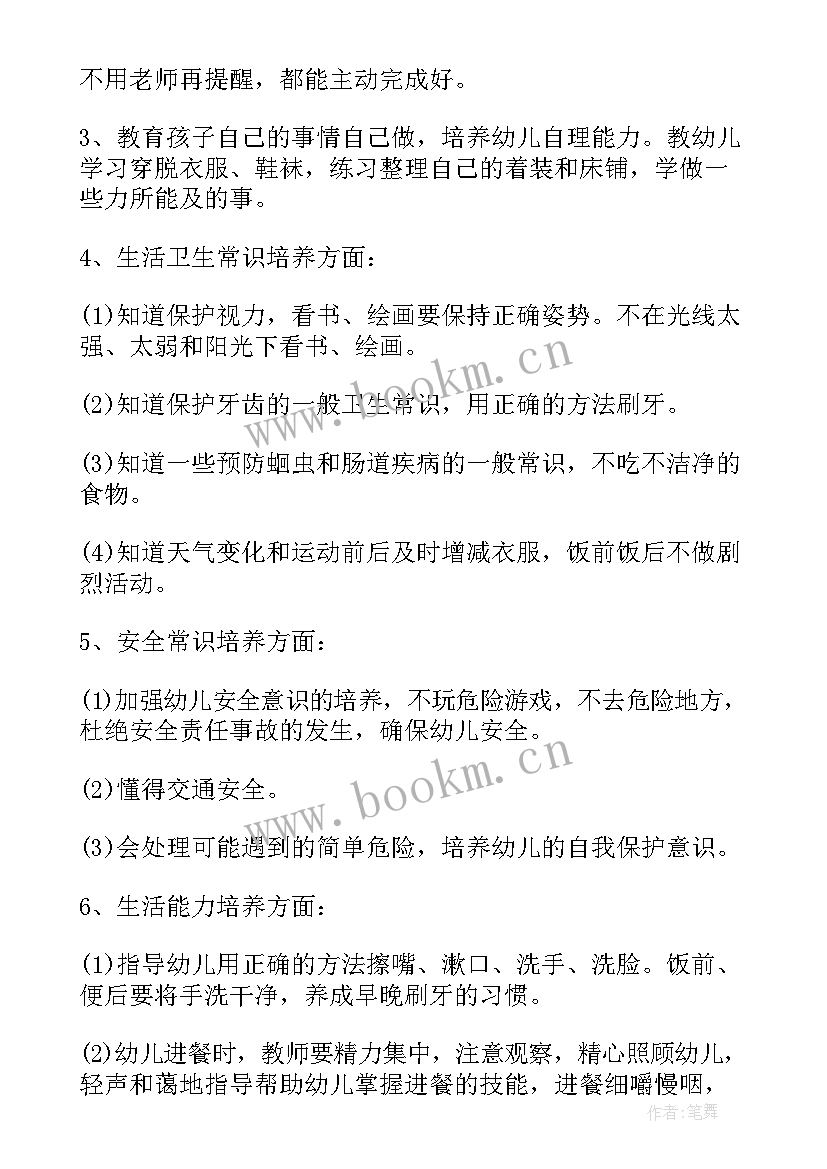 不用老师再提醒，都能主动完成好。

3、教育孩子自己的事情自己做，培养幼儿自理能力。教幼儿学习穿脱衣服、鞋袜，练习整理自己的着装和床铺，学做一些力所能及的事。

4、生活卫生常识培养方面：

(1)知道保护视力，看书、绘画要保持正确姿势。不在光线太强、太弱和阳光下看书、绘画。

(2)知道保护牙齿的一般卫生常识，用正确的方法刷牙。

(3)知道一些预防蛔虫和肠道疾病的一般常识，不吃不洁净的食物。

(4)知道天气变化和运动前后及时增减衣服，饭前饭后不做剧烈活动。

5、安全常识培养方面：

(1)加强幼儿安全意识的培养，不玩危险游戏，不去危险地方，杜绝安全责任事故的发生，确保幼儿安全。

(2)懂得交通安全。

(3)会处理可能遇到的简单危险，培养幼儿的自我保护意识。

6、生活能力培养方面：

(1)指导幼儿用正确的方法擦嘴、漱口、洗手、洗脸。饭前、便后要将手洗干净，养成早晚刷牙的习惯。

(2)幼儿进餐时，教师要精力集中，注意观察，精心照顾幼儿，轻声和蔼地指导帮助幼儿掌握进餐的技能，进餐细嚼慢咽，

www.bookm.cn
www.bookm.cn
作者：笔舞